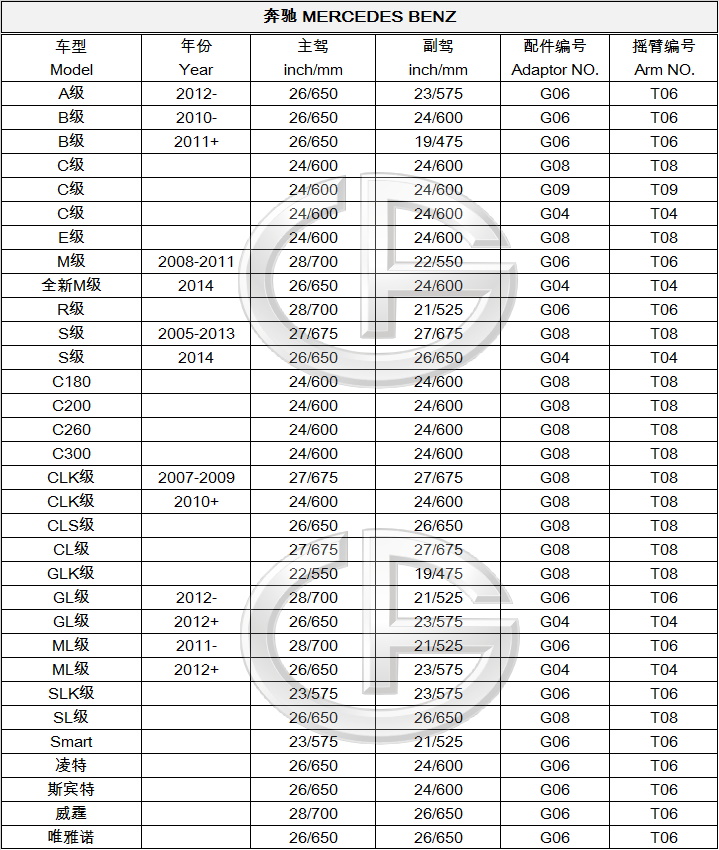 奔驰 MERCEDES BENZ

| 车型 Model | 年份 Year | 主驾 inch/mm | 副驾 inch/mm | 配件编号 Adaptor NO. | 摇臂编号 Arm NO. |
|---|---|---|---|---|---|
| A级 | 2012- | 26/650 | 23/575 | G06 | T06 |
| B级 | 2010- | 26/650 | 24/600 | G06 | T06 |
| B级 | 2011+ | 26/650 | 19/475 | G06 | T06 |
| C级 | | 24/600 | 24/600 | G08 | T08 |
| C级 | | 24/600 | 24/600 | G09 | T09 |
| C级 | | 24/600 | 24/600 | G04 | T04 |
| E级 | | 24/600 | 24/600 | G08 | T08 |
| M级 | 2008-2011 | 28/700 | 22/550 | G06 | T06 |
| 全新M级 | 2014 | 26/650 | 24/600 | G04 | T04 |
| R级 | | 28/700 | 21/525 | G06 | T06 |
| S级 | 2005-2013 | 27/675 | 27/675 | G08 | T08 |
| S级 | 2014 | 26/650 | 26/650 | G04 | T04 |
| C180 | | 24/600 | 24/600 | G08 | T08 |
| C200 | | 24/600 | 24/600 | G08 | T08 |
| C260 | | 24/600 | 24/600 | G08 | T08 |
| C300 | | 24/600 | 24/600 | G08 | T08 |
| CLK级 | 2007-2009 | 27/675 | 27/675 | G08 | T08 |
| CLK级 | 2010+ | 24/600 | 24/600 | G08 | T08 |
| CLS级 | | 26/650 | 26/650 | G08 | T08 |
| CL级 | | 27/675 | 27/675 | G08 | T08 |
| GLK级 | | 22/550 | 19/475 | G08 | T08 |
| GL级 | 2012- | 28/700 | 21/525 | G06 | T06 |
| GL级 | 2012+ | 26/650 | 23/575 | G04 | T04 |
| ML级 | 2011- | 28/700 | 21/525 | G06 | T06 |
| ML级 | 2012+ | 26/650 | 23/575 | G04 | T04 |
| SLK级 | | 23/575 | 23/575 | G06 | T06 |
| SL级 | | 26/650 | 26/650 | G08 | T08 |
| Smart | | 23/575 | 21/525 | G06 | T06 |
| 凌特 | | 26/650 | 24/600 | G06 | T06 |
| 斯宾特 | | 26/650 | 24/600 | G06 | T06 |
| 威霆 | | 28/700 | 26/650 | G06 | T06 |
| 唯雅诺 | | 26/650 | 26/650 | G06 | T06 |